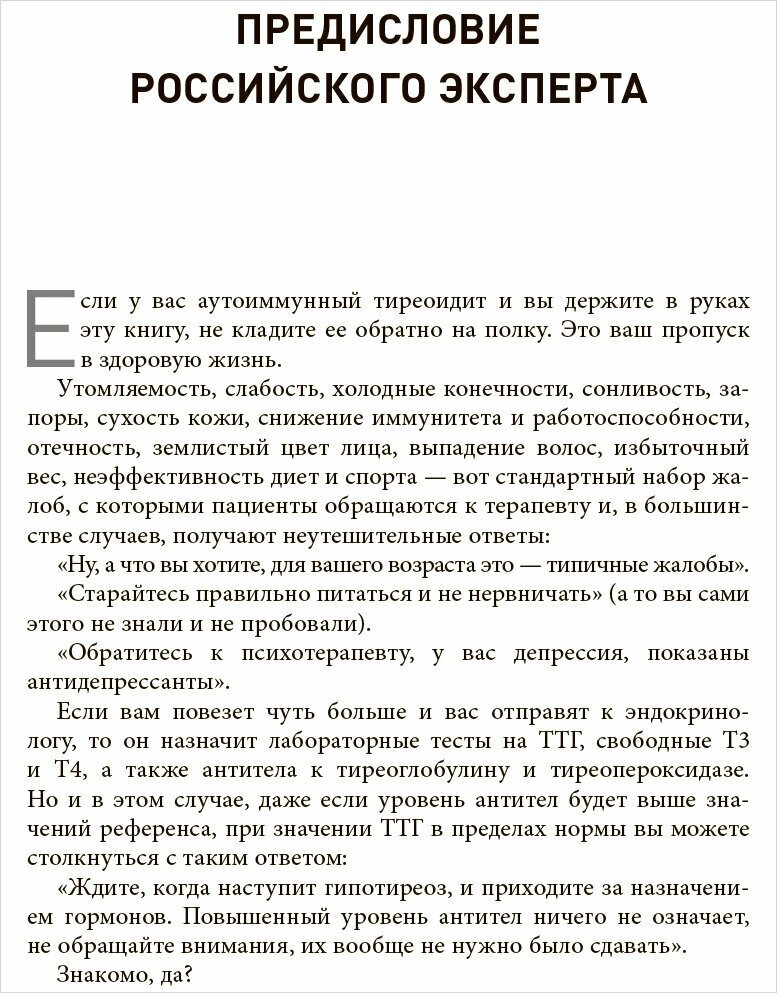 ПРЕДИСЛОВИЕ РОССИЙСКОГО ЭКСПЕРТА

Если у вас аутоиммунный тиреоидит и вы держите в руках эту книгу, не кладите ее обратно на полку. Это ваш пропуск в здоровую жизнь.

Утомляемость, слабость, холодные конечности, сонливость, запоры, сухость кожи, снижение иммунитета и работоспособности, отечность, землистый цвет лица, выпадение волос, избыточный вес, неэффективность диет и спорта — вот стандартный набор жалоб, с которыми пациенты обращаются к терапевту и, в большинстве случаев, получают неутешительные ответы:

«Ну, а что вы хотите, для вашего возраста это — типичные жалобы».

«Старайтесь правильно питаться и не нервничать» (а то вы сами этого не знали и не пробовали).

«Обратитесь к психотерапевту, у вас депрессия, показаны антидепрессанты».

Если вам повезет чуть больше и вас отправят к эндокринологу, то он назначит лабораторные тесты на ТТГ, свободные Т3 и Т4, а также антитела к тиреоглобулину и тиреопероксидазе. Но и в этом случае, даже если уровень антител будет выше значений референса, при значении ТТГ в пределах нормы вы можете столкнуться с таким ответом:

«Ждите, когда наступит гипотиреоз, и приходите за назначением гормонов. Повышенный уровень антител ничего не означает, не обращайте внимания, их вообще не нужно было сдавать».

Знакомо, да?